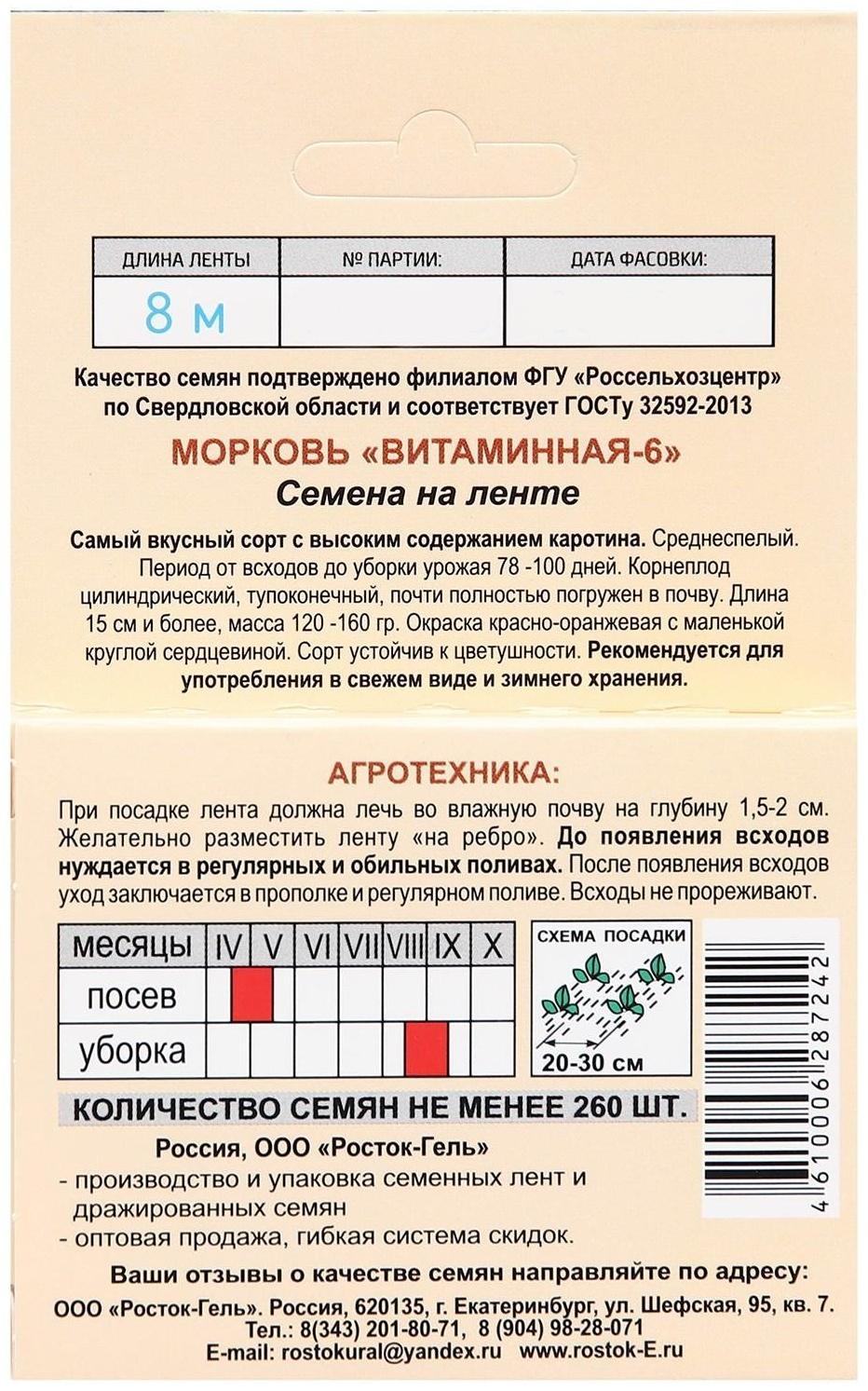 | ДЛИНА ЛЕНТЫ | № ПАРТИИ: | ДАТА ФАСОВКИ: |
|---|---|---|
| 8 м | | |

Качество семян подтверждено филиалом ФГУ «Россельхозцентр» по Свердловской области и соответствует ГОСТу 32592-2013

МОРКОВЬ «ВИТАМИННАЯ-6»

Семена на ленте

Самый вкусный сорт с высоким содержанием каротина. Среднеспелый. Период от всходов до уборки урожая 78 -100 дней. Корнеплод цилиндрический, тупоконечный, почти полностью погружен в почву. Длина 15 см и более, масса 120 -160 гр. Окраска красно-оранжевая с маленькой круглой сердцевиной. Сорт устойчив к цветушности. Рекомендуется для употребления в свежем виде и зимнего хранения.

АГРОТЕХНИКА:

При посадке лента должна лечь во влажную почву на глубину 1,5-2 см. Желательно разместить ленту «на ребро». До появления всходов нуждается в регулярных и обильных поливах. После появления всходов уход заключается в прополке и регулярном поливе. Всходы не прореживают.

| месяцы | IV | V | VI | VII | VIII | IX | X |
|---|---|---|---|---|---|---|---|
| посев | | | | | | | |
| уборка | | | | | | | |

СХЕМА ПОСАДКИ

20-30 см

4 610006 287242

КОЛИЧЕСТВО СЕМЯН НЕ МЕНЕЕ 260 ШТ.

Россия, ООО «Росток-Гель»
- производство и упаковка семенных лент и дражированных семян
- оптовая продажа, гибкая система скидок.

Ваши отзывы о качестве семян направляйте по адресу:
ООО «Росток-Гель». Россия, 620135, г. Екатеринбург, ул. Шефская, 95, кв. 7.
Тел.: 8(343) 201-80-71, 8 (904) 98-28-071
E-mail: rostokural@yandex.ru www.rostok-E.ru